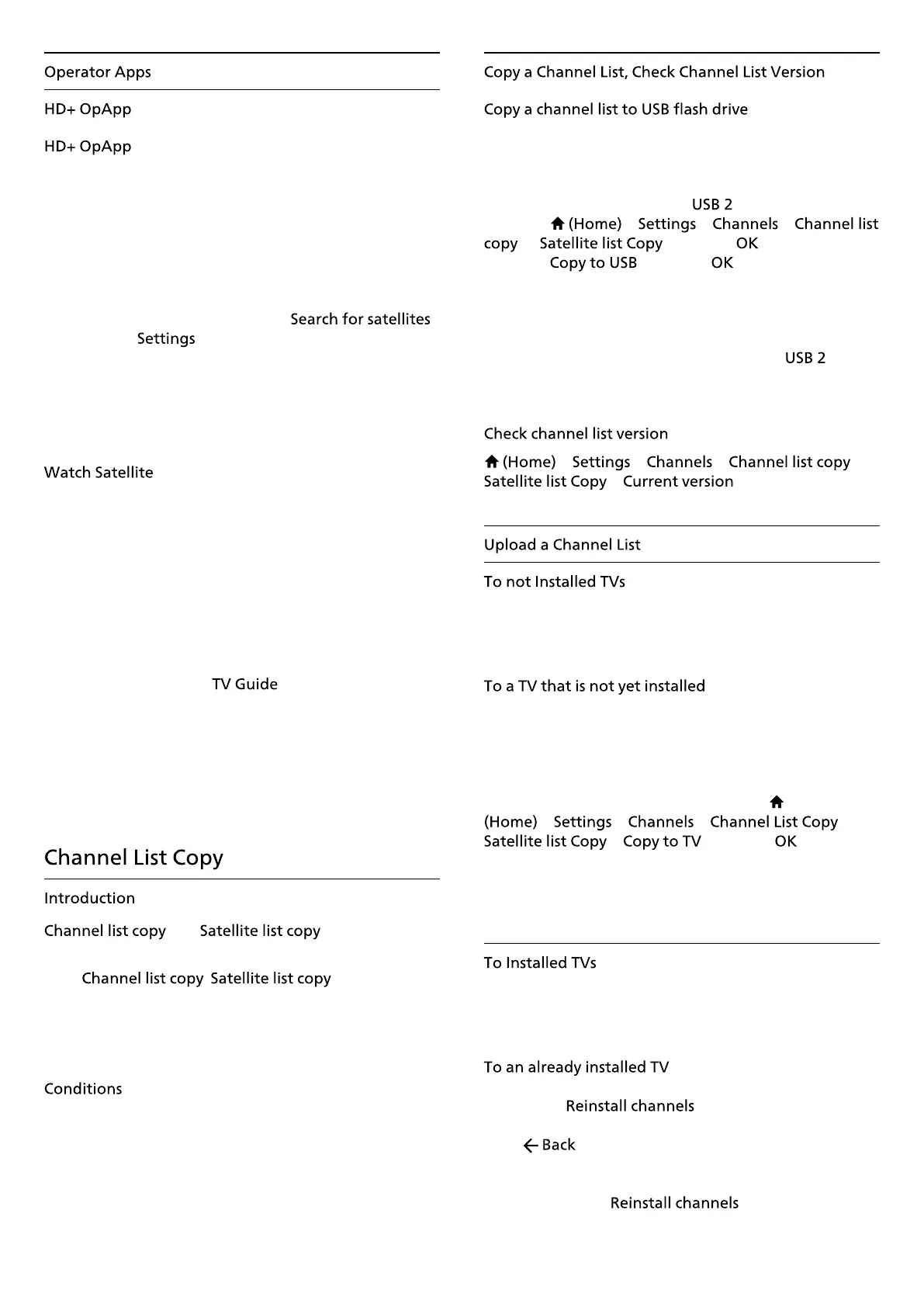 Operator Apps

HD+ OpApp

HD+ OpApp

Search for satellites

Settings

Watch Satellite

TV Guide

Channel List Copy

Introduction

Channel list copy Satellite list copy

Channel list copy Satellite list copy

Conditions

Copy a Channel List, Check Channel List Version

Copy a channel list to USB flash drive

USB 2

(Home) Settings Channels Channel list copy Satellite list Copy OK

Copy to USB OK

USB 2

Check channel list version

(Home) Settings Channels Channel list copy Satellite list Copy Current version

Upload a Channel List

To not Installed TVs

To a TV that is not yet installed

(Home) Settings Channels Channel List Copy Satellite list Copy Copy to TV OK

To Installed TVs

To an already installed TV

Reinstall channels

Back

Reinstall channels